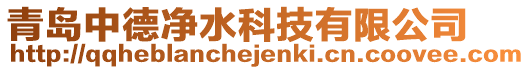 青岛中德净水科技有限公司
http://qqheblanchejenki.cn.coovee.com